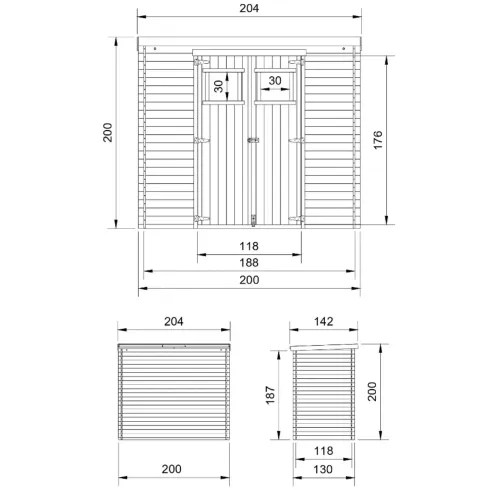 204

200

30

30

176

118

188

200

204

200

142

187

200

118

130